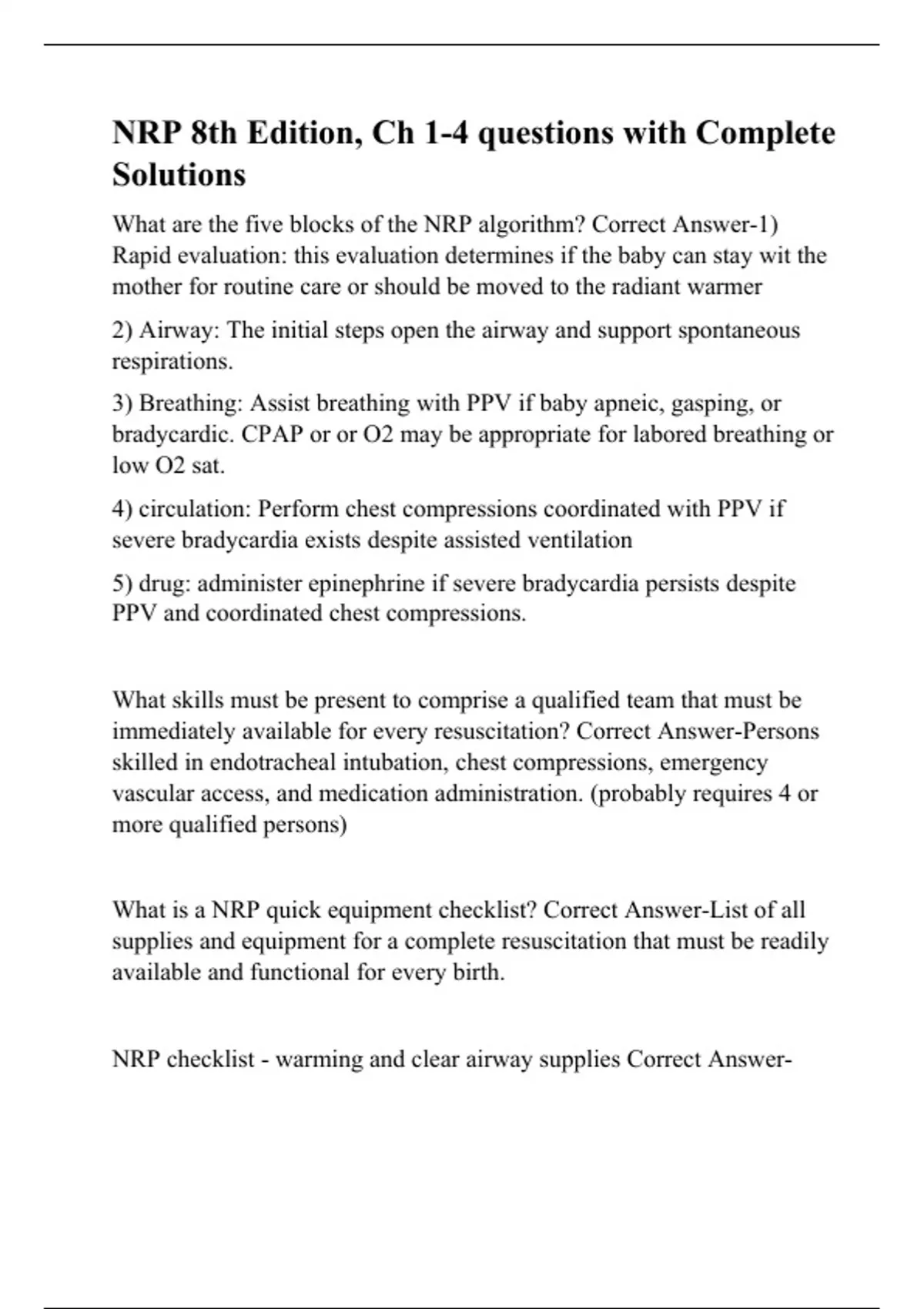 NRP 8th Edition, Ch 1-4 questions with Complete Solutions

What are the five blocks of the NRP algorithm? Correct Answer-1) Rapid evaluation: this evaluation determines if the baby can stay wit the mother for routine care or should be moved to the radiant warmer

2) Airway: The initial steps open the airway and support spontaneous respirations.

3) Breathing: Assist breathing with PPV if baby apneic, gasping, or bradycardic. CPAP or or O2 may be appropriate for labored breathing or low O2 sat.

4) circulation: Perform chest compressions coordinated with PPV if severe bradycardia exists despite assisted ventilation

5) drug: administer epinephrine if severe bradycardia persists despite PPV and coordinated chest compressions.

What skills must be present to comprise a qualified team that must be immediately available for every resuscitation? Correct Answer-Persons skilled in endotracheal intubation, chest compressions, emergency vascular access, and medication administration. (probably requires 4 or more qualified persons)

What is a NRP quick equipment checklist? Correct Answer-List of all supplies and equipment for a complete resuscitation that must be readily available and functional for every birth.

NRP checklist - warming and clear airway supplies Correct Answer-